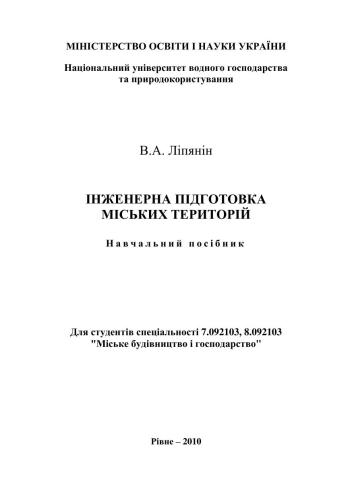 МІНІСТЕРСТВО ОСВІТИ І НАУКИ УКРАЇНИ

Національний університет водного господарства та природокористування

В.А. Ліпянін

ІНЖЕНЕРНА ПІДГОТОВКА МІСЬКИХ ТЕРИТОРІЙ

Навчальний посібник

Для студентів спеціальності 7.092103, 8.092103 "Міське будівництво і господарство"

Рівне – 2010